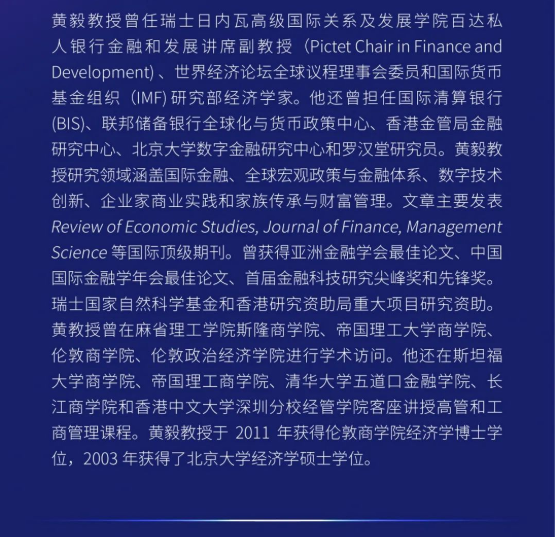 黄毅教授曾任瑞士日内瓦高级国际关系及发展学院百达私人银行金融和发展讲席副教授（Pictet Chair in Finance and Development）、世界经济论坛全球议程理事会委员和国际货币基金组织（IMF）研究部经济学家。他还曾担任国际清算银行(BIS)、联邦储备银行全球化与货币政策中心、香港金管局金融研究中心、北京大学数字金融研究中心和罗汉堂研究员。黄毅教授研究领域涵盖国际金融、全球宏观政策与金融体系、数字技术创新、企业家商业实践和家族传承与财富管理。文章主要发表 Review of Economic Studies, Journal of Finance, Management Science 等国际顶级期刊。曾获得亚洲金融学会最佳论文、中国国际金融学年会最佳论文、首届金融科技研究尖峰奖和先锋奖。瑞士国家自然科学基金和香港研究资助局重大项目研究资助。黄教授曾在麻省理工学院斯隆商学院、帝国理工大学商学院、伦敦商学院、伦敦政治经济学院进行学术访问。他还在斯坦福大学商学院、帝国理工商学院、清华大学五道口金融学院、长江商学院和香港中文大学深圳分校经管学院客座讲授高管和工商管理课程。黄毅教授于 2011 年获得伦敦商学院经济学博士学位，2003 年获得了北京大学经济学硕士学位。